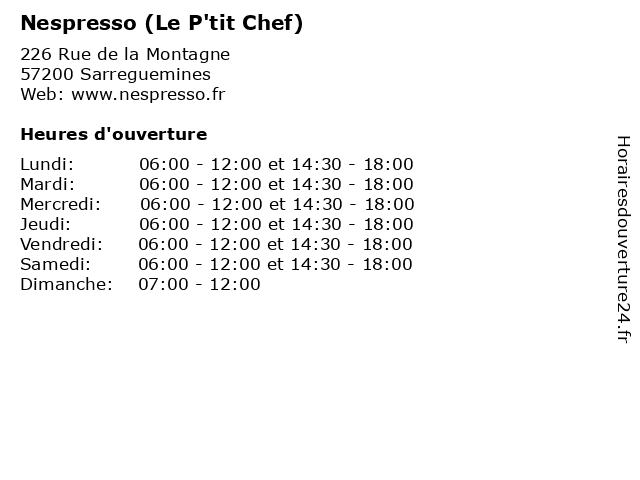 Nespresso (Le P'tit Chef)

226 Rue de la Montagne
57200 Sarreguemines
Web: www.nespresso.fr

Heures d'ouverture

Lundi: 06:00 - 12:00 et 14:30 - 18:00
Mardi: 06:00 - 12:00 et 14:30 - 18:00
Mercredi: 06:00 - 12:00 et 14:30 - 18:00
Jeudi: 06:00 - 12:00 et 14:30 - 18:00
Vendredi: 06:00 - 12:00 et 14:30 - 18:00
Samedi: 06:00 - 12:00 et 14:30 - 18:00
Dimanche: 07:00 - 12:00

Horairesdouverture24.fr